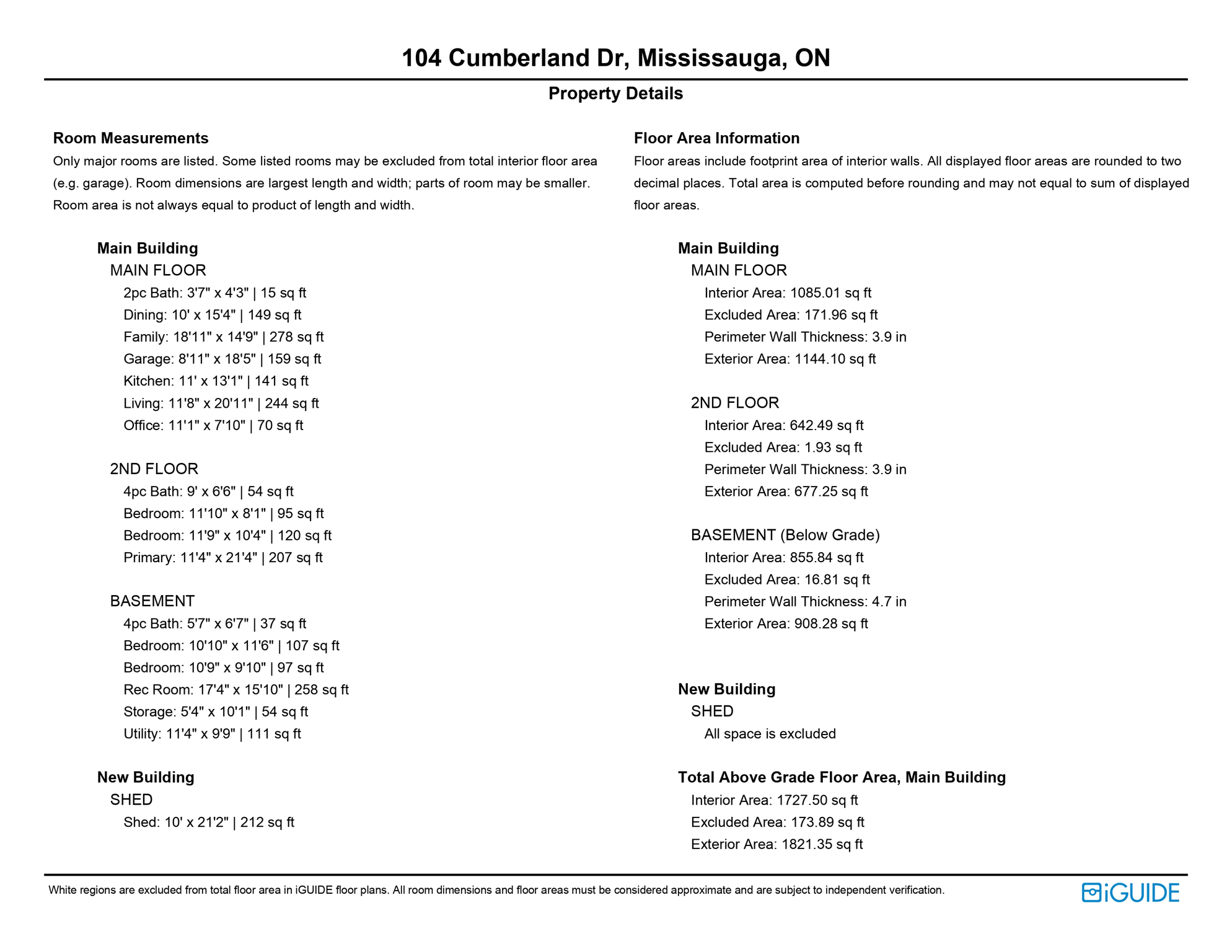 104 Cumberland Dr, Mississauga, ON

Property Details

Room Measurements

Only major rooms are listed. Some listed rooms may be excluded from total interior floor area (e.g. garage). Room dimensions are largest length and width; parts of room may be smaller. Room area is not always equal to product of length and width.

Main Building

MAIN FLOOR

2pc Bath: 3'7" x 4'3" | 15 sq ft

Dining: 10' x 15'4" | 149 sq ft

Family: 18'11" x 14'9" | 278 sq ft

Garage: 8'11" x 18'5" | 159 sq ft

Kitchen: 11' x 13'1" | 141 sq ft

Living: 11'8" x 20'11" | 244 sq ft

Office: 11'1" x 7'10" | 70 sq ft

2ND FLOOR

4pc Bath: 9' x 6'6" | 54 sq ft

Bedroom: 11'10" x 8'1" | 95 sq ft

Bedroom: 11'9" x 10'4" | 120 sq ft

Primary: 11'4" x 21'4" | 207 sq ft

BASEMENT

4pc Bath: 5'7" x 6'7" | 37 sq ft

Bedroom: 10'10" x 11'6" | 107 sq ft

Bedroom: 10'9" x 9'10" | 97 sq ft

Rec Room: 17'4" x 15'10" | 258 sq ft

Storage: 5'4" x 10'1" | 54 sq ft

Utility: 11'4" x 9'9" | 111 sq ft

New Building

SHED

Shed: 10' x 21'2" | 212 sq ft

Floor Area Information

Floor areas include footprint area of interior walls. All displayed floor areas are rounded to two decimal places. Total area is computed before rounding and may not equal to sum of displayed floor areas.

Main Building

MAIN FLOOR

Interior Area: 1085.01 sq ft

Excluded Area: 171.96 sq ft

Perimeter Wall Thickness: 3.9 in

Exterior Area: 1144.10 sq ft

2ND FLOOR

Interior Area: 642.49 sq ft

Excluded Area: 1.93 sq ft

Perimeter Wall Thickness: 3.9 in

Exterior Area: 677.25 sq ft

BASEMENT (Below Grade)

Interior Area: 855.84 sq ft

Excluded Area: 16.81 sq ft

Perimeter Wall Thickness: 4.7 in

Exterior Area: 908.28 sq ft

New Building

SHED

All space is excluded

Total Above Grade Floor Area, Main Building

Interior Area: 1727.50 sq ft

Excluded Area: 173.89 sq ft

Exterior Area: 1821.35 sq ft

White regions are excluded from total floor area in iGUIDE floor plans. All room dimensions and floor areas must be considered approximate and are subject to independent verification.

iGUIDE